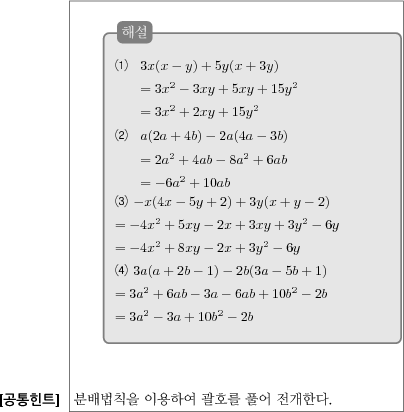 해설

⑴ $3x(x-y)+5y(x+3y)$
$=3x^2-3xy+5xy+15y^2$
$=3x^2+2xy+15y^2$

⑵ $a(2a+4b)-2a(4a-3b)$
$=2a^2+4ab-8a^2+6ab$
$=-6a^2+10ab$

⑶ $-x(4x-5y+2)+3y(x+y-2)$
$=-4x^2+5xy-2x+3xy+3y^2-6y$
$=-4x^2+8xy-2x+3y^2-6y$

⑷ $3a(a+2b-1)-2b(3a-5b+1)$
$=3a^2+6ab-3a-6ab+10b^2-2b$
$=3a^2-3a+10b^2-2b$

[공통힌트] 분배법칙을 이용하여 괄호를 풀어 전개한다.